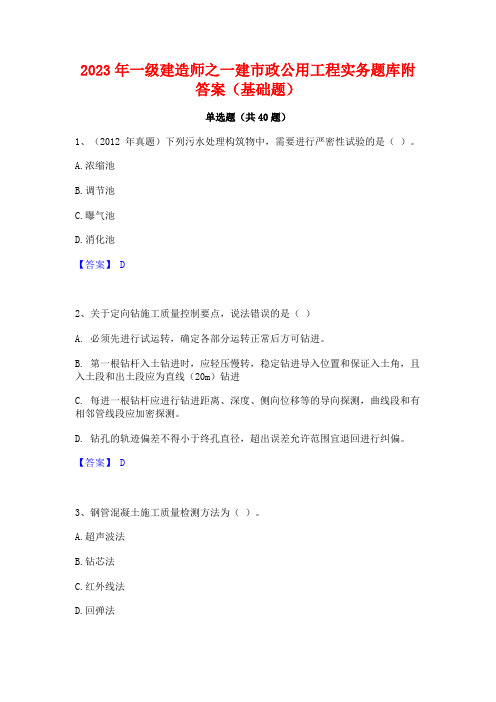 2023 年一级建造师之一建市政公用工程实务题库附答案（基础题）

单选题（共 40 题）

1、（2012 年真题）下列污水处理构筑物中，需要进行严密性试验的是（ ）。

A. 浓缩池

B. 调节池

C. 曝气池

D. 消化池

【答案】 D

2、关于定向钻施工质量控制要点，说法错误的是（ ）

A. 必须先进行试运转，确定各部分运转正常后方可钻进。

B. 第一根钻杆入土钻进时，应轻压慢转，稳定钻进导入位置和保证入土角，且入土段和出土段应为直线（20m）钻进

C. 每进一根钻杆应进行钻进距离、深度、侧向位移等的导向探测，曲线段和有相邻管线段应加密探测。

D. 钻孔的轨迹偏差不得小于终孔直径，超出误差允许范围宜退回进行纠偏。

【答案】 D

3、钢管混凝土施工质量检测方法为（ ）。

A. 超声波法

B. 钻芯法

C. 红外线法

D. 回弹法